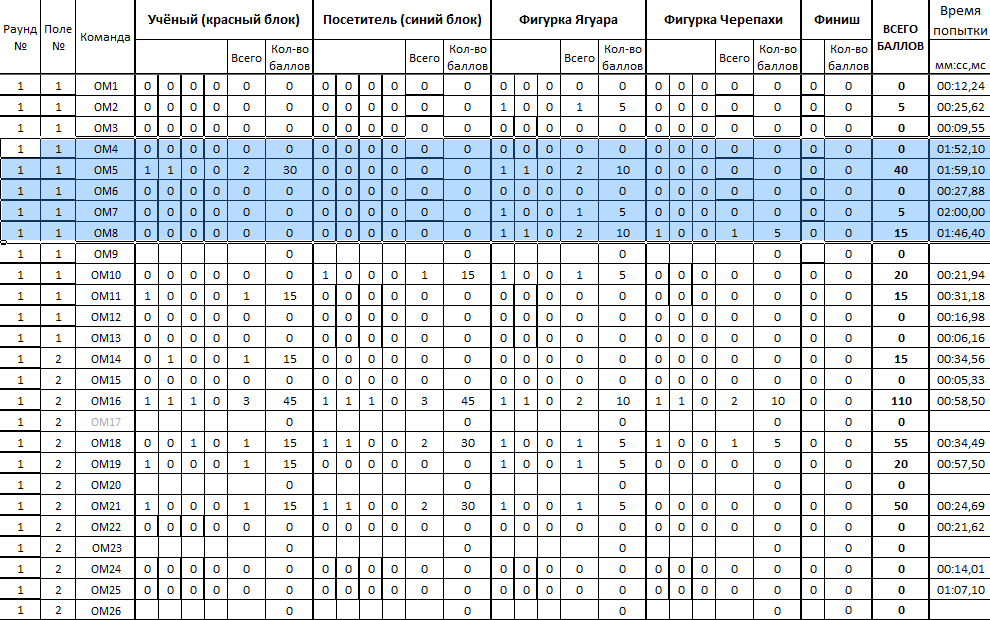 | Раунд № | Поле № | Команда | Учёный (красный блок) | | | | | | Посетитель (синий блок) | | | | | | Фигурка Ягуара | | | | | Фигурка Черепахи | | | | | Финиш | | ВСЕГО БАЛЛОВ | Время попытки |
|---|---|---|---|---|---|---|---|---|---|---|---|---|---|---|---|---|---|---|---|---|---|---|---|---|---|---|---|---|
| | | | | | | | Всего | Кол-во баллов | | | | | Всего | Кол-во баллов | | | | Всего | Кол-во баллов | | | | Всего | Кол-во баллов | | Кол-во баллов | | мм:сс,мс |
| 1 | 1 | ОМ1 | 0 | 0 | 0 | 0 | 0 | 0 | 0 | 0 | 0 | 0 | 0 | 0 | 0 | 0 | 0 | 0 | 0 | 0 | 0 | 0 | 0 | 0 | 0 | 0 | 0 | 00:12,24 |
| 1 | 1 | ОМ2 | 0 | 0 | 0 | 0 | 0 | 0 | 0 | 0 | 0 | 0 | 0 | 0 | 1 | 0 | 0 | 1 | 5 | 0 | 0 | 0 | 0 | 0 | 0 | 0 | 5 | 00:25,62 |
| 1 | 1 | ОМ3 | 0 | 0 | 0 | 0 | 0 | 0 | 0 | 0 | 0 | 0 | 0 | 0 | 0 | 0 | 0 | 0 | 0 | 0 | 0 | 0 | 0 | 0 | 0 | 0 | 0 | 00:09,55 |
| 1 | 1 | ОМ4 | 0 | 0 | 0 | 0 | 0 | 0 | 0 | 0 | 0 | 0 | 0 | 0 | 0 | 0 | 0 | 0 | 0 | 0 | 0 | 0 | 0 | 0 | 0 | 0 | 0 | 01:52,10 |
| 1 | 1 | ОМ5 | 1 | 1 | 0 | 0 | 2 | 30 | 0 | 0 | 0 | 0 | 0 | 0 | 1 | 1 | 0 | 2 | 10 | 0 | 0 | 0 | 0 | 0 | 0 | 0 | 40 | 01:59,10 |
| 1 | 1 | ОМ6 | 0 | 0 | 0 | 0 | 0 | 0 | 0 | 0 | 0 | 0 | 0 | 0 | 0 | 0 | 0 | 0 | 0 | 0 | 0 | 0 | 0 | 0 | 0 | 0 | 0 | 00:27,88 |
| 1 | 1 | ОМ7 | 0 | 0 | 0 | 0 | 0 | 0 | 0 | 0 | 0 | 0 | 0 | 0 | 1 | 0 | 0 | 1 | 5 | 0 | 0 | 0 | 0 | 0 | 0 | 0 | 5 | 02:00,00 |
| 1 | 1 | ОМ8 | 0 | 0 | 0 | 0 | 0 | 0 | 0 | 0 | 0 | 0 | 0 | 0 | 1 | 1 | 0 | 2 | 10 | 1 | 0 | 0 | 1 | 5 | 0 | 0 | 15 | 01:46,40 |
| 1 | 1 | ОМ9 | | | | | | 0 | | | | | | 0 | | | | | 0 | | | | | 0 | | 0 | 0 | |
| 1 | 1 | ОМ10 | 0 | 0 | 0 | 0 | 0 | 0 | 1 | 0 | 0 | 0 | 1 | 15 | 1 | 0 | 0 | 1 | 5 | 0 | 0 | 0 | 0 | 0 | 0 | 0 | 20 | 00:21,94 |
| 1 | 1 | ОМ11 | 1 | 0 | 0 | 0 | 1 | 15 | 0 | 0 | 0 | 0 | 0 | 0 | 0 | 0 | 0 | 0 | 0 | 0 | 0 | 0 | 0 | 0 | 0 | 0 | 15 | 00:31,18 |
| 1 | 1 | ОМ12 | 0 | 0 | 0 | 0 | 0 | 0 | 0 | 0 | 0 | 0 | 0 | 0 | 0 | 0 | 0 | 0 | 0 | 0 | 0 | 0 | 0 | 0 | 0 | 0 | 0 | 00:16,98 |
| 1 | 1 | ОМ13 | 0 | 0 | 0 | 0 | 0 | 0 | 0 | 0 | 0 | 0 | 0 | 0 | 0 | 0 | 0 | 0 | 0 | 0 | 0 | 0 | 0 | 0 | 0 | 0 | 0 | 00:06,16 |
| 1 | 2 | ОМ14 | 0 | 1 | 0 | 0 | 1 | 15 | 0 | 0 | 0 | 0 | 0 | 0 | 0 | 0 | 0 | 0 | 0 | 0 | 0 | 0 | 0 | 0 | 0 | 0 | 15 | 00:34,56 |
| 1 | 2 | ОМ15 | 0 | 0 | 0 | 0 | 0 | 0 | 0 | 0 | 0 | 0 | 0 | 0 | 0 | 0 | 0 | 0 | 0 | 0 | 0 | 0 | 0 | 0 | 0 | 0 | 0 | 00:05,33 |
| 1 | 2 | ОМ16 | 1 | 1 | 1 | 0 | 3 | 45 | 1 | 1 | 1 | 0 | 3 | 45 | 1 | 1 | 0 | 2 | 10 | 1 | 1 | 0 | 2 | 10 | 0 | 0 | 110 | 00:58,50 |
| 1 | 2 | ОМ17 | | | | | | 0 | | | | | | 0 | | | | | 0 | | | | | 0 | | 0 | 0 | |
| 1 | 2 | ОМ18 | 0 | 0 | 1 | 0 | 1 | 15 | 1 | 1 | 0 | 0 | 2 | 30 | 1 | 0 | 0 | 1 | 5 | 1 | 0 | 0 | 1 | 5 | 0 | 0 | 55 | 00:34,49 |
| 1 | 2 | ОМ19 | 1 | 0 | 0 | 0 | 1 | 15 | 0 | 0 | 0 | 0 | 0 | 0 | 1 | 0 | 0 | 1 | 5 | 0 | 0 | 0 | 0 | 0 | 0 | 0 | 20 | 00:57,50 |
| 1 | 2 | ОМ20 | | | | | | 0 | | | | | | 0 | | | | | 0 | | | | | 0 | | 0 | 0 | |
| 1 | 2 | ОМ21 | 1 | 0 | 0 | 0 | 1 | 15 | 1 | 1 | 0 | 0 | 2 | 30 | 1 | 0 | 0 | 1 | 5 | 0 | 0 | 0 | 0 | 0 | 0 | 0 | 50 | 00:24,69 |
| 1 | 2 | ОМ22 | 0 | 0 | 0 | 0 | 0 | 0 | 0 | 0 | 0 | 0 | 0 | 0 | 0 | 0 | 0 | 0 | 0 | 0 | 0 | 0 | 0 | 0 | 0 | 0 | 0 | 00:21,62 |
| 1 | 2 | ОМ23 | | | | | | 0 | | | | | | 0 | | | | | 0 | | | | | 0 | | 0 | 0 | |
| 1 | 2 | ОМ24 | 0 | 0 | 0 | 0 | 0 | 0 | 0 | 0 | 0 | 0 | 0 | 0 | 0 | 0 | 0 | 0 | 0 | 0 | 0 | 0 | 0 | 0 | 0 | 0 | 0 | 00:14,01 |
| 1 | 2 | ОМ25 | 0 | 0 | 0 | 0 | 0 | 0 | 0 | 0 | 0 | 0 | 0 | 0 | 0 | 0 | 0 | 0 | 0 | 0 | 0 | 0 | 0 | 0 | 0 | 0 | 0 | 01:07,10 |
| 1 | 2 | ОМ26 | | | | | | 0 | | | | | | 0 | | | | | 0 | | | | | 0 | | 0 | 0 | |